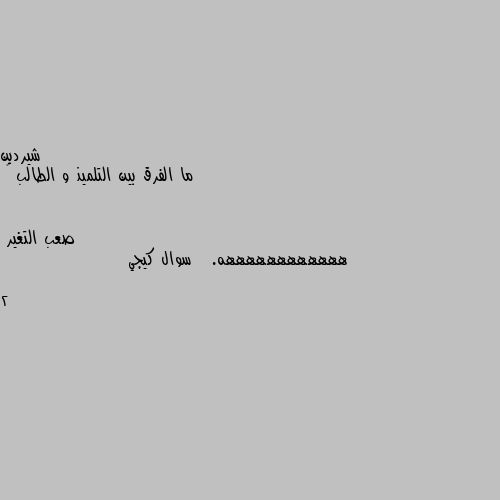 شيردين
ما الفرق بين التلميذ و الطالب

صعب التغير
هههههههههههه. سوال كيجي

٢